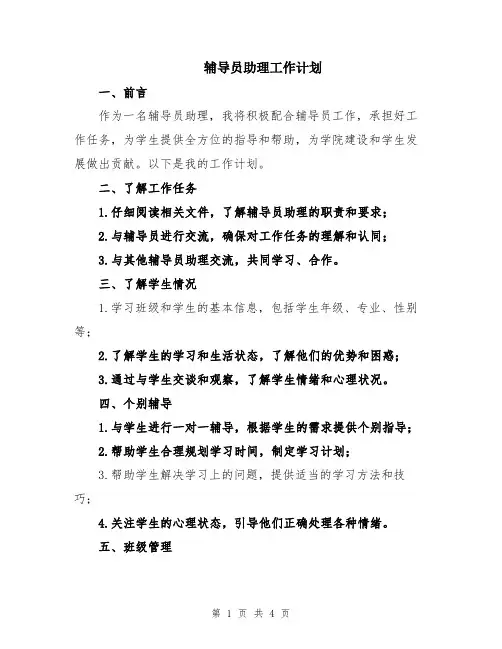 辅导员助理工作计划

一、前言

作为一名辅导员助理，我将积极配合辅导员工作，承担好工作任务，为学生提供全方位的指导和帮助，为学院建设和学生发展做出贡献。以下是我的工作计划。

二、了解工作任务

1.仔细阅读相关文件，了解辅导员助理的职责和要求；

2.与辅导员进行交流，确保对工作任务的理解和认同；

3.与其他辅导员助理交流，共同学习、合作。

三、了解学生情况

1.学习班级和学生的基本信息，包括学生年级、专业、性别等；

2.了解学生的学习和生活状态，了解他们的优势和困惑；

3.通过与学生交谈和观察，了解学生情绪和心理状况。

四、个别辅导

1.与学生进行一对一辅导，根据学生的需求提供个别指导；

2.帮助学生合理规划学习时间，制定学习计划；

3.帮助学生解决学习上的问题，提供适当的学习方法和技巧；

4.关注学生的心理状态，引导他们正确处理各种情绪。

五、班级管理

第 1 页 共 4 页